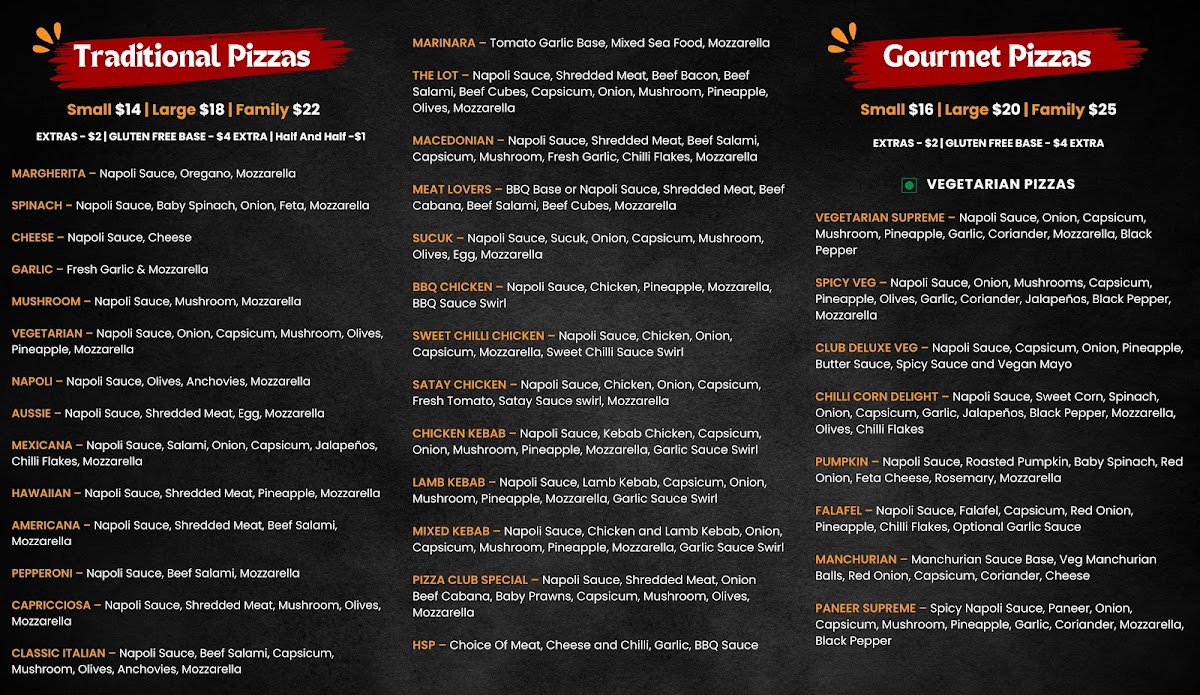 Traditional Pizzas

Small $14 | Large $18 | Family $22

EXTRAS - $2 | GLUTEN FREE BASE - $4 EXTRA | Half And Half -$1

MARGHERITA – Napoli Sauce, Oregano, Mozzarella

SPINACH – Napoli Sauce, Baby Spinach, Onion, Feta, Mozzarella

CHEESE – Napoli Sauce, Cheese

GARLIC – Fresh Garlic & Mozzarella

MUSHROOM – Napoli Sauce, Mushroom, Mozzarella

VEGETARIAN – Napoli Sauce, Onion, Capsicum, Mushroom, Olives, Pineapple, Mozzarella

NAPOLI – Napoli Sauce, Olives, Anchovies, Mozzarella

AUSSIE – Napoli Sauce, Shredded Meat, Egg, Mozzarella

MEXICANA – Napoli Sauce, Salami, Onion, Capsicum, Jalapeños, Chilli Flakes, Mozzarella

HAWAIIAN – Napoli Sauce, Shredded Meat, Pineapple, Mozzarella

AMERICANA – Napoli Sauce, Shredded Meat, Beef Salami, Mozzarella

PEPPERONI – Napoli Sauce, Beef Salami, Mozzarella

CAPRICCIOSA – Napoli Sauce, Shredded Meat, Mushroom, Olives, Mozzarella

CLASSIC ITALIAN – Napoli Sauce, Beef Salami, Capsicum, Mushroom, Olives, Anchovies, Mozzarella

MARINARA – Tomato Garlic Base, Mixed Sea Food, Mozzarella

THE LOT – Napoli Sauce, Shredded Meat, Beef Bacon, Beef Salami, Beef Cubes, Capsicum, Onion, Mushroom, Pineapple, Olives, Mozzarella

MACEDONIAN – Napoli Sauce, Shredded Meat, Beef Salami, Capsicum, Mushroom, Fresh Garlic, Chilli Flakes, Mozzarella

MEAT LOVERS – BBQ Base or Napoli Sauce, Shredded Meat, Beef Cabana, Beef Salami, Beef Cubes, Mozzarella

SUCUK – Napoli Sauce, Sucuk, Onion, Capsicum, Mushroom, Olives, Egg, Mozzarella

BBQ CHICKEN – Napoli Sauce, Chicken, Pineapple, Mozzarella, BBQ Sauce Swirl

SWEET CHILLI CHICKEN – Napoli Sauce, Chicken, Onion, Capsicum, Mozzarella, Sweet Chilli Sauce Swirl

SATAY CHICKEN – Napoli Sauce, Chicken, Onion, Capsicum, Fresh Tomato, Satay Sauce swirl, Mozzarella

CHICKEN KEBAB – Napoli Sauce, Kebab Chicken, Capsicum, Onion, Mushroom, Pineapple, Mozzarella, Garlic Sauce Swirl

LAMB KEBAB – Napoli Sauce, Lamb Kebab, Capsicum, Onion, Mushroom, Pineapple, Mozzarella, Garlic Sauce Swirl

MIXED KEBAB – Napoli Sauce, Chicken and Lamb Kebab, Onion, Capsicum, Mushroom, Pineapple, Mozzarella, Garlic Sauce Swirl

PIZZA CLUB SPECIAL – Napoli Sauce, Shredded Meat, Onion Beef Cabana, Baby Prawns, Capsicum, Mushroom, Olives, Mozzarella

HSP – Choice Of Meat, Cheese and Chilli, Garlic, BBQ Sauce

Gourmet Pizzas

Small $16 | Large $20 | Family $25

EXTRAS - $2 | GLUTEN FREE BASE - $4 EXTRA

VEGETARIAN PIZZAS

VEGETARIAN SUPREME – Napoli Sauce, Onion, Capsicum, Mushroom, Pineapple, Garlic, Coriander, Mozzarella, Black Pepper

SPICY VEG – Napoli Sauce, Onion, Mushrooms, Capsicum, Pineapple, Olives, Garlic, Coriander, Jalapeños, Black Pepper, Mozzarella

CLUB DELUXE VEG – Napoli Sauce, Capsicum, Onion, Pineapple, Butter Sauce, Spicy Sauce and Vegan Mayo

CHILLI CORN DELIGHT – Napoli Sauce, Sweet Corn, Spinach, Onion, Capsicum, Garlic, Jalapeños, Black Pepper, Mozzarella, Olives, Chilli Flakes

PUMPKIN – Napoli Sauce, Roasted Pumpkin, Baby Spinach, Red Onion, Feta Cheese, Rosemary, Mozzarella

FALAFEL – Napoli Sauce, Falafel, Capsicum, Red Onion, Pineapple, Chilli Flakes, Optional Garlic Sauce

MANCHURIAN – Manchurian Sauce Base, Veg Manchurian Balls, Red Onion, Capsicum, Coriander, Cheese

PANEER SUPREME – Spicy Napoli Sauce, Paneer, Onion, Capsicum, Mushroom, Pineapple, Garlic, Coriander, Mozzarella, Black Pepper